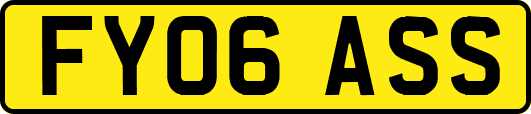 FY06 ASS